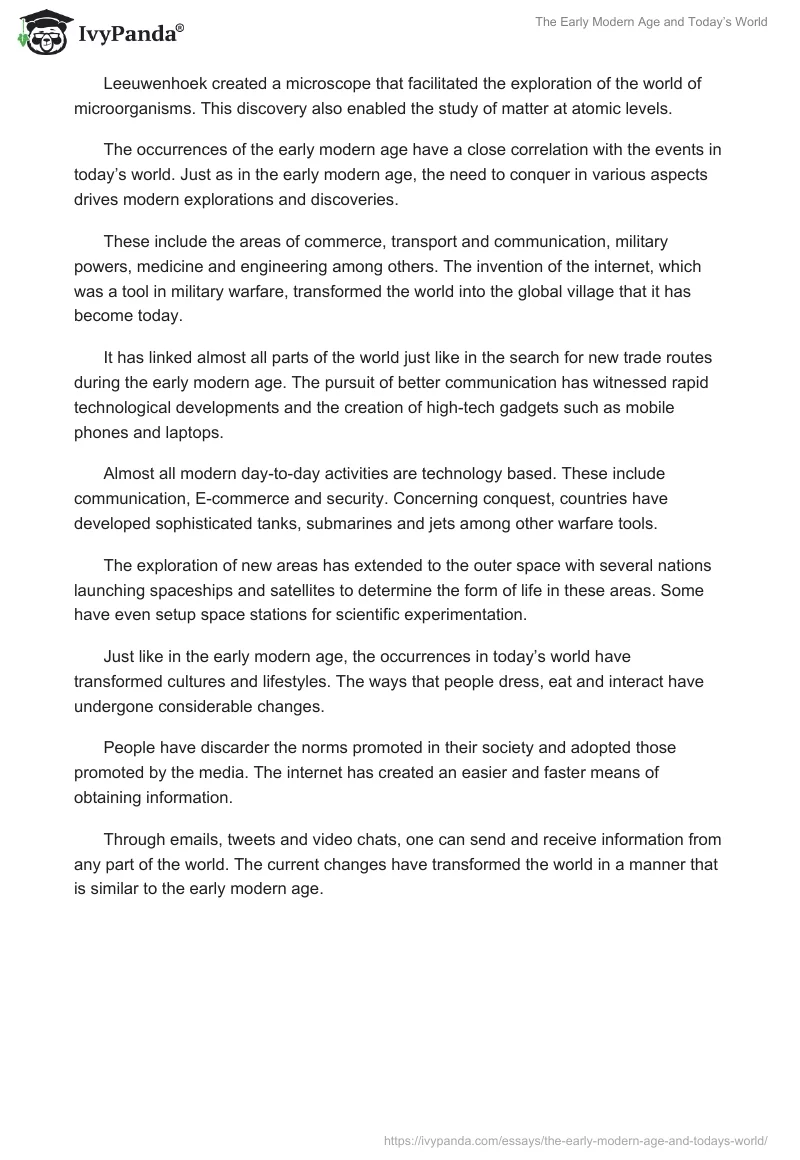 IvyPanda®

The Early Modern Age and Today's World

Leeuwenhoek created a microscope that facilitated the exploration of the world of microorganisms. This discovery also enabled the study of matter at atomic levels.

The occurrences of the early modern age have a close correlation with the events in today's world. Just as in the early modern age, the need to conquer in various aspects drives modern explorations and discoveries.

These include the areas of commerce, transport and communication, military powers, medicine and engineering among others. The invention of the internet, which was a tool in military warfare, transformed the world into the global village that it has become today.

It has linked almost all parts of the world just like in the search for new trade routes during the early modern age. The pursuit of better communication has witnessed rapid technological developments and the creation of high-tech gadgets such as mobile phones and laptops.

Almost all modern day-to-day activities are technology based. These include communication, E-commerce and security. Concerning conquest, countries have developed sophisticated tanks, submarines and jets among other warfare tools.

The exploration of new areas has extended to the outer space with several nations launching spaceships and satellites to determine the form of life in these areas. Some have even setup space stations for scientific experimentation.

Just like in the early modern age, the occurrences in today's world have transformed cultures and lifestyles. The ways that people dress, eat and interact have undergone considerable changes.

People have discarder the norms promoted in their society and adopted those promoted by the media. The internet has created an easier and faster means of obtaining information.

Through emails, tweets and video chats, one can send and receive information from any part of the world. The current changes have transformed the world in a manner that is similar to the early modern age.

https://ivypanda.com/essays/the-early-modern-age-and-todays-world/